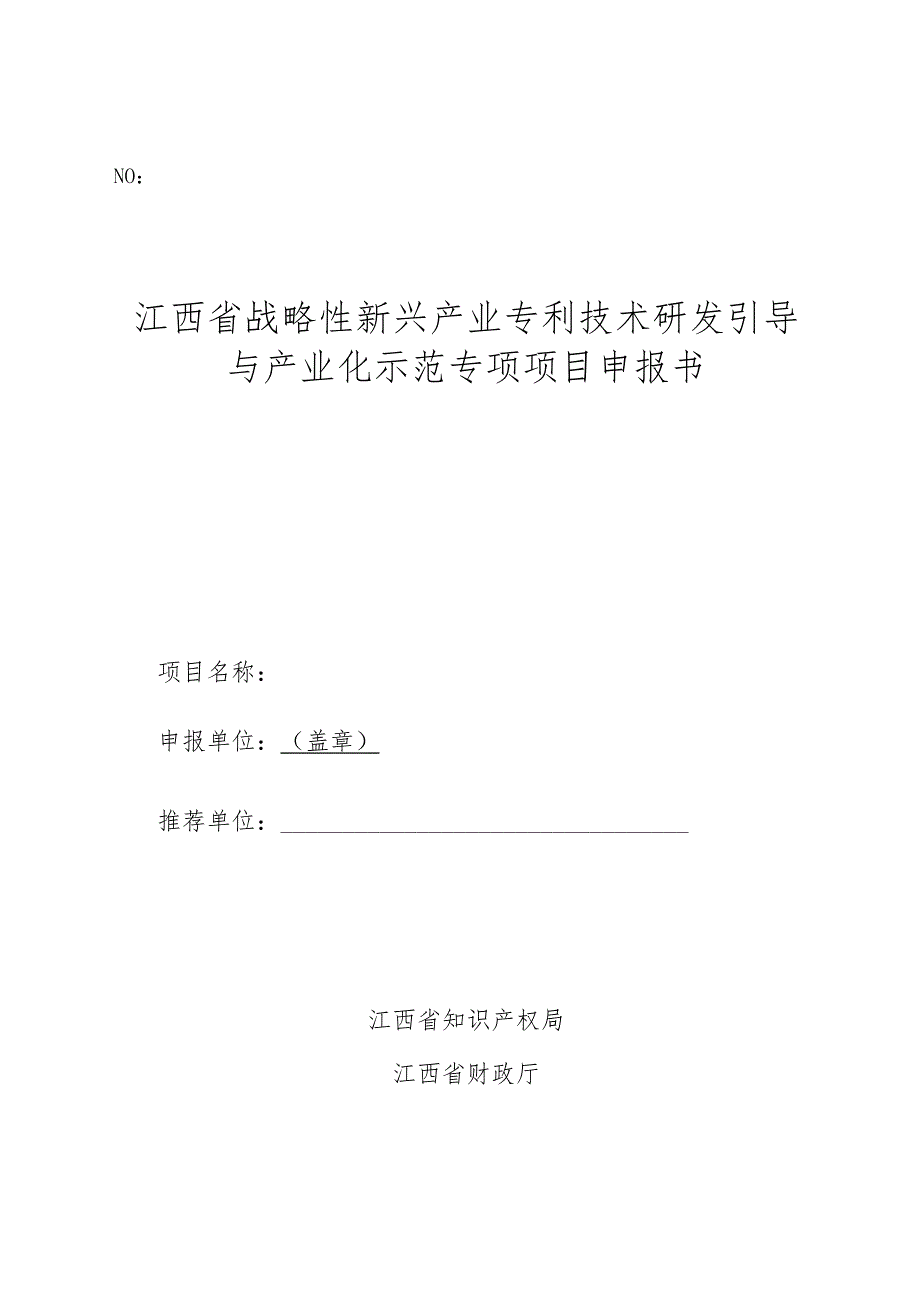 NO：

江西省战略性新兴产业专利技术研发引导与产业化示范专项项目申报书

项目名称：

申报单位：（盖章）

推荐单位：

江西省知识产权局

江西省财政厅